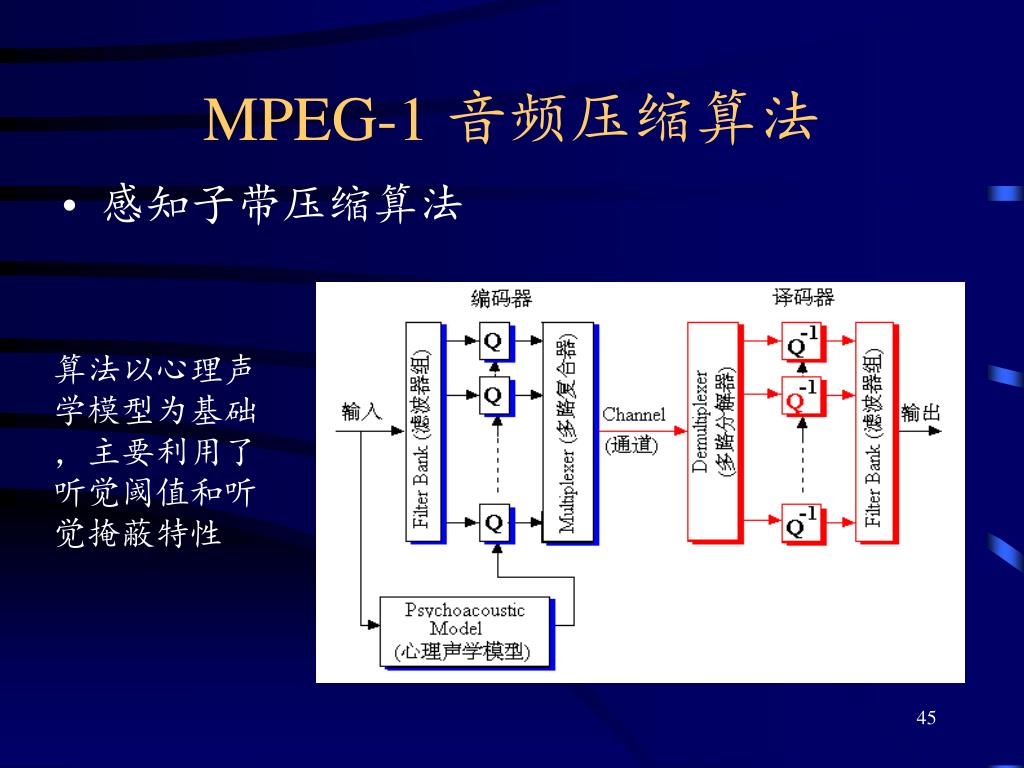 MPEG-1 音频压缩算法

• 感知子带压缩算法

算法以心理声学模型为基础，主要利用了听觉阈值和听觉掩蔽特性

编码器

译码器

输入

Filter Bank (滤波器组)

Q

Q

Q

Multiplexer (多路复合器)

Channel (通道)

Demultiplexer (多路分解器)

$Q^{-1}$

$Q^{-1}$

$Q^{-1}$

Filter Bank (滤波器组)

输出

Psychoacoustic Model (心理声学模型)

45